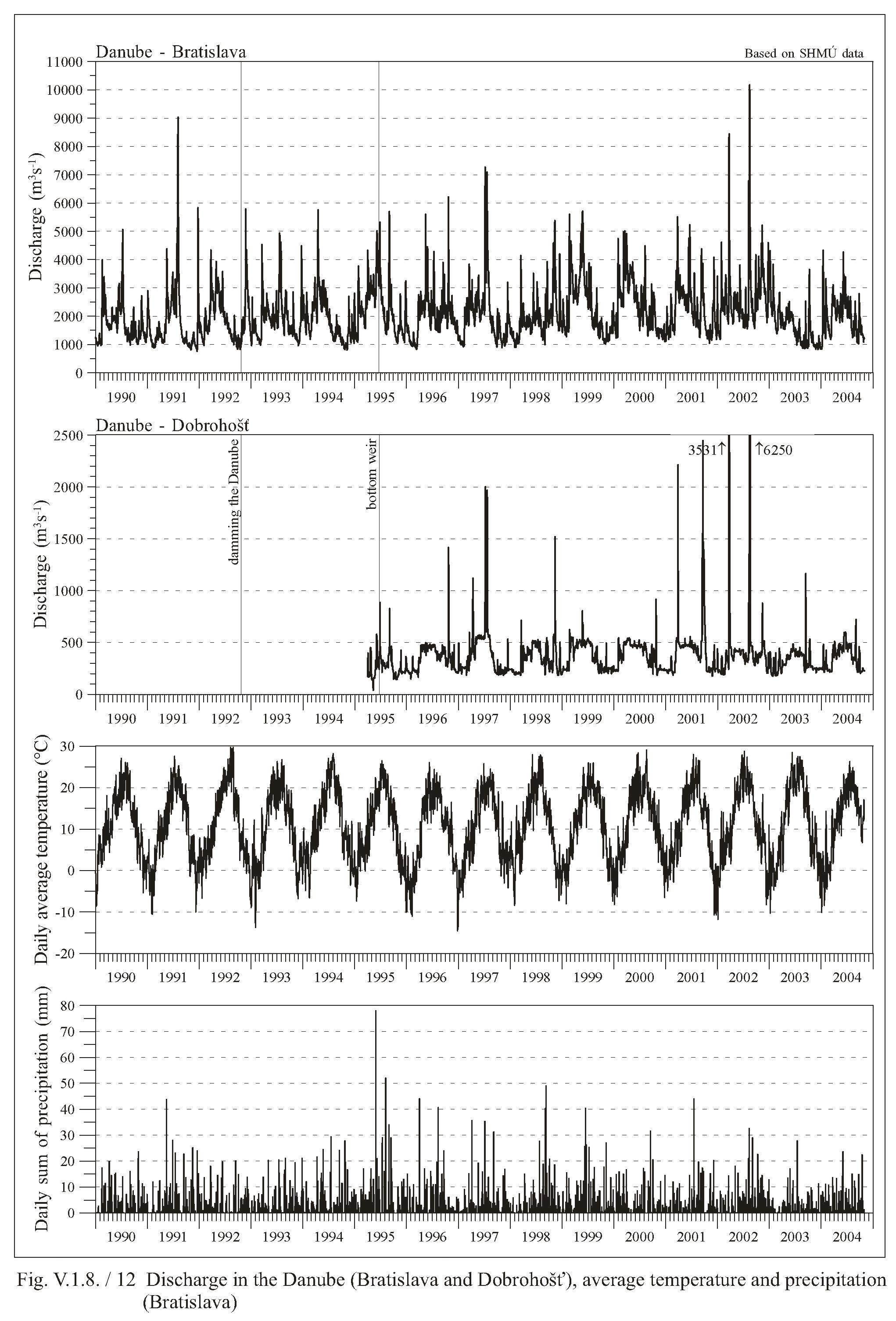 Danube - Bratislava

Based on SHMÚ data

Discharge ($m^3s^{-1}$)

11000
10000
9000
8000
7000
6000
5000
4000
3000
2000
1000
0

1990 1991 1992 1993 1994 1995 1996 1997 1998 1999 2000 2001 2002 2003 2004

Danube - Dobrohošť

Discharge ($m^3s^{-1}$)

2500
2000
1500
1000
500
0

damming the Danube

bottom weir

3531↑

↑6250

1990 1991 1992 1993 1994 1995 1996 1997 1998 1999 2000 2001 2002 2003 2004

Daily average temperature (°C)

30
20
10
0
-10
-20

1990 1991 1992 1993 1994 1995 1996 1997 1998 1999 2000 2001 2002 2003 2004

Daily sum of precipitation (mm)

80
70
60
50
40
30
20
10
0

1990 1991 1992 1993 1994 1995 1996 1997 1998 1999 2000 2001 2002 2003 2004

Fig. V.1.8. / 12 Discharge in the Danube (Bratislava and Dobrohošť), average temperature and precipitation (Bratislava)